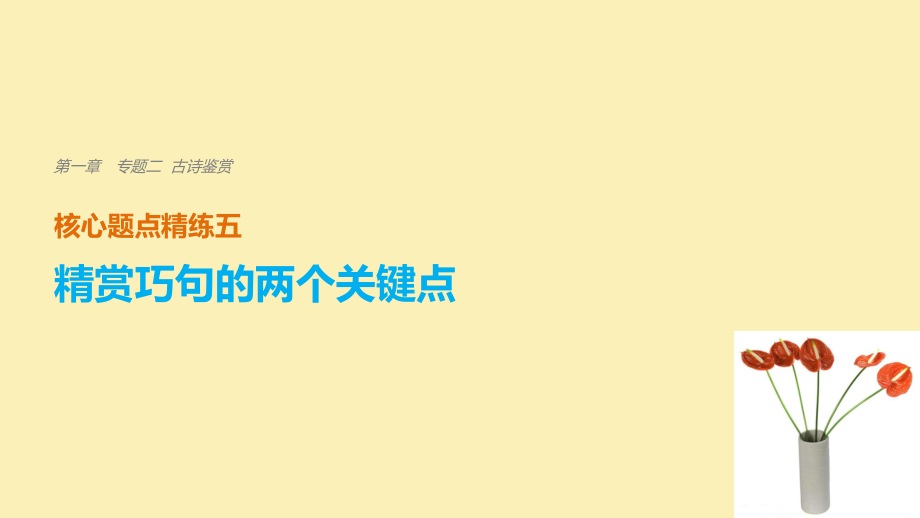 第一章　专题二　古诗鉴赏

核心题点精练五

精赏巧句的两个关键点